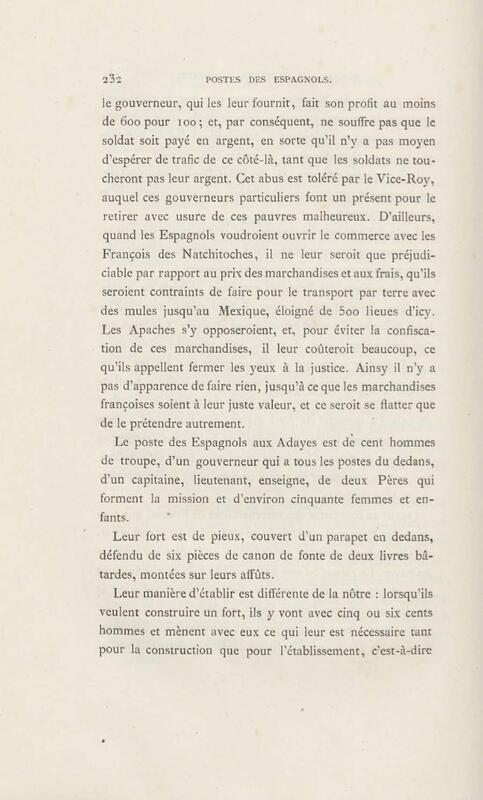 232 POSTES DES ESPAGNOLS.

le gouverneur, qui les leur fournit, fait son profit au moins de 600 pour 100; et, par conséquent, ne souffre pas que le soldat soit payé en argent, en sorte qu'il n'y a pas moyen d'espérer de trafic de ce côté-là, tant que les soldats ne toucheront pas leur argent. Cet abus est toléré par le Vice-Roy, auquel ces gouverneurs particuliers font un présent pour le retirer avec usure de ces pauvres malheureux. D'ailleurs, quand les Espagnols voudroient ouvrir le commerce avec les François des Natchitoches, il ne leur seroit que préjudiciable par rapport au prix des marchandises et aux frais, qu'ils seroient contraints de faire pour le transport par terre avec des mules jusqu'au Mexique, éloigné de 500 lieues d'icy. Les Apaches s'y opposeroient, et, pour éviter la confiscation de ces marchandises, il leur coûteroit beaucoup, ce qu'ils appellent fermer les yeux à la justice. Ainsy il n'y a pas d'apparence de faire rien, jusqu'à ce que les marchandises françoises soient à leur juste valeur, et ce seroit se flatter que de le prétendre autrement.

Le poste des Espagnols aux Adayes est de cent hommes de troupe, d'un gouverneur qui a tous les postes du dedans, d'un capitaine, lieutenant, enseigne, de deux Pères qui forment la mission et d'environ cinquante femmes et enfants.

Leur fort est de pieux, couvert d'un parapet en dedans, défendu de six pièces de canon de fonte de deux livres bâtardes, montées sur leurs affûts.

Leur manière d'établir est différente de la nôtre : lorsqu'ils veulent construire un fort, ils y vont avec cinq ou six cents hommes et mènent avec eux ce qui leur est nécessaire tant pour la construction que pour l'établissement, c'est-à-dire